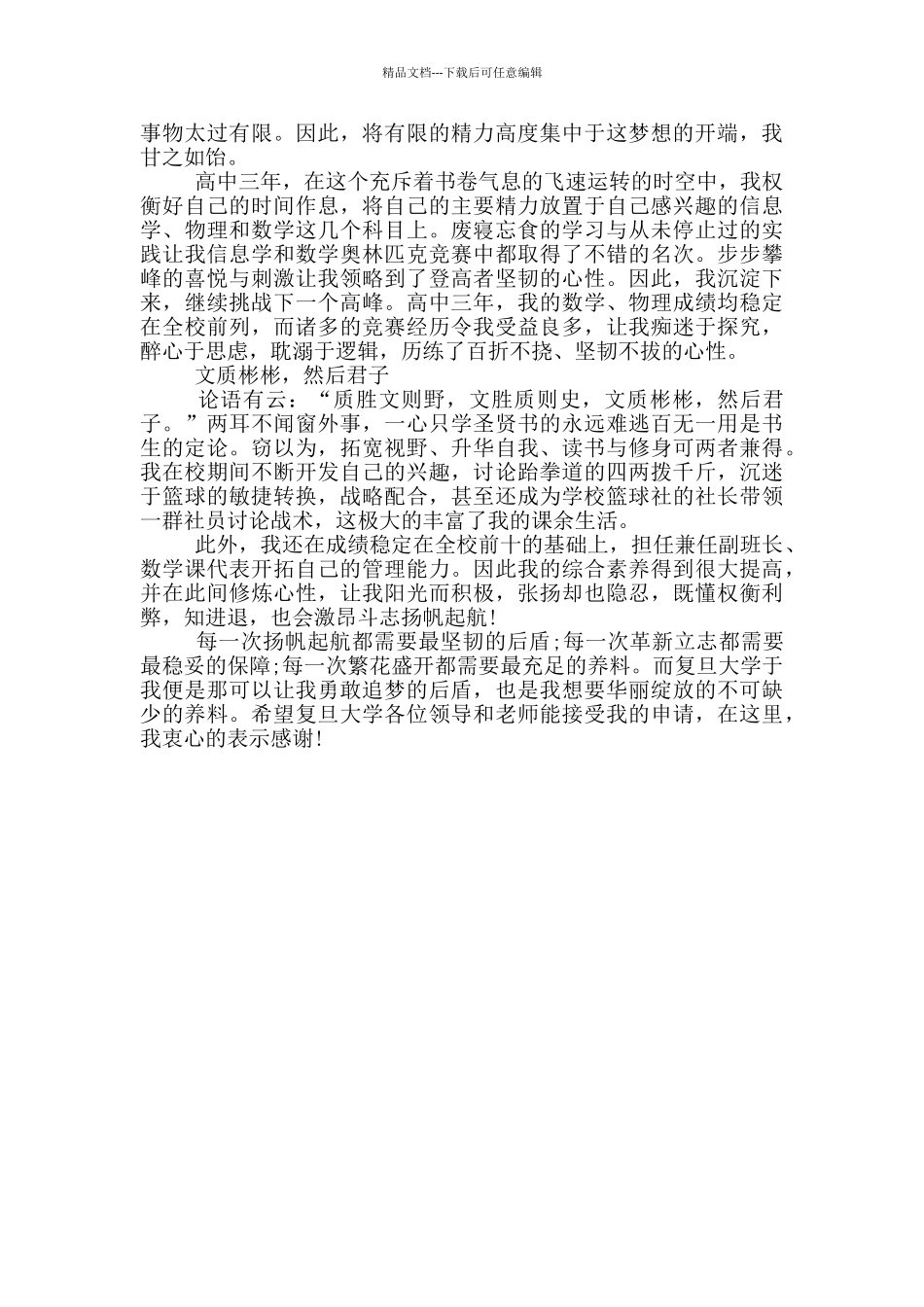 精品文档---下载后可任意编辑

事物太过有限。因此，将有限的精力高度集中于这梦想的开端，我甘之如饴。

高中三年，在这个充斥着书卷气息的飞速运转的时空中，我权衡好自己的时间作息，将自己的主要精力放置于自己感兴趣的信息学、物理和数学这几个科目上。废寝忘食的学习与从未停止过的实践让我信息学和数学奥林匹克竞赛中都取得了不错的名次。步步攀峰的喜悦与刺激让我领略到了登高者坚韧的心性。因此，我沉淀下来，继续挑战下一个高峰。高中三年，我的数学、物理成绩均稳定在全校前列，而诸多的竞赛经历令我受益良多，让我痴迷于探究，醉心于思虑，耽溺于逻辑，历练了百折不挠、坚韧不拔的心性。

文质彬彬，然后君子

论语有云：“质胜文则野，文胜质则史，文质彬彬，然后君子。”两耳不闻窗外事，一心只学圣贤书的永远难逃百无一用是书生的定论。窃以为，拓宽视野、升华自我、读书与修身可两者兼得。我在校期间不断开发自己的兴趣，讨论跆拳道的四两拨千斤，沉迷于篮球的敏捷转换，战略配合，甚至还成为学校篮球社的社长带领一群社员讨论战术，这极大的丰富了我的课余生活。

此外，我还在成绩稳定在全校前十的基础上，担任兼任副班长、数学课代表开拓自己的管理能力。因此我的综合素养得到很大提高，并在此间修炼心性，让我阳光而积极，张扬却也隐忍，既懂权衡利弊，知进退，也会激昂斗志扬帆起航!

每一次扬帆起航都需要最坚韧的后盾;每一次革新立志都需要最稳妥的保障;每一次繁花盛开都需要最充足的养料。而复旦大学于我便是那可以让我勇敢追梦的后盾，也是我想要华丽绽放的不可缺少的养料。希望复旦大学各位领导和老师能接受我的申请，在这里，我衷心的表示感谢!